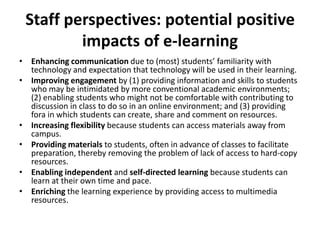 Staff perspectives: potential positive impacts of e-learning

• Enhancing communication due to (most) students' familiarity with technology and expectation that technology will be used in their learning.
• Improving engagement by (1) providing information and skills to students who may be intimidated by more conventional academic environments; (2) enabling students who might not be comfortable with contributing to discussion in class to do so in an online environment; and (3) providing fora in which students can create, share and comment on resources.
• Increasing flexibility because students can access materials away from campus.
• Providing materials to students, often in advance of classes to facilitate preparation, thereby removing the problem of lack of access to hard-copy resources.
• Enabling independent and self-directed learning because students can learn at their own time and pace.
• Enriching the learning experience by providing access to multimedia resources.